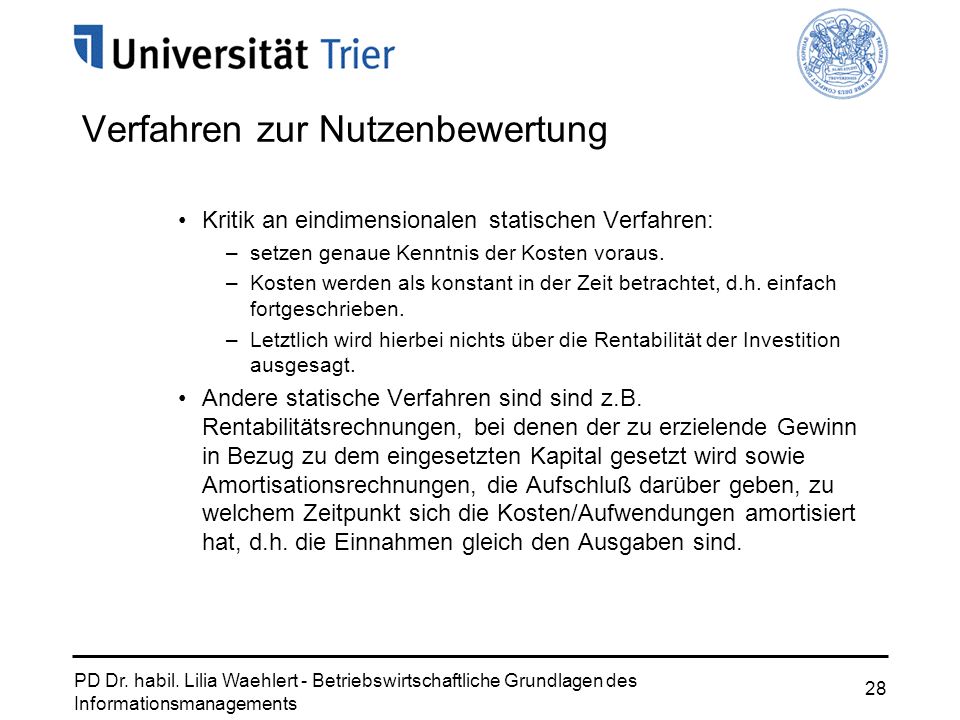 Universität Trier

Verfahren zur Nutzenbewertung

• Kritik an eindimensionalen statischen Verfahren:
– setzen genaue Kenntnis der Kosten voraus.
– Kosten werden als konstant in der Zeit betrachtet, d.h. einfach fortgeschrieben.
– Letztlich wird hierbei nichts über die Rentabilität der Investition ausgesagt.
• Andere statische Verfahren sind sind z.B. Rentabilitätsrechnungen, bei denen der zu erzielende Gewinn in Bezug zu dem eingesetzten Kapital gesetzt wird sowie Amortisationsrechnungen, die Aufschluß darüber geben, zu welchem Zeitpunkt sich die Kosten/Aufwendungen amortisiert hat, d.h. die Einnahmen gleich den Ausgaben sind.

PD Dr. habil. Lilia Waehlert - Betriebswirtschaftliche Grundlagen des Informationsmanagements

28